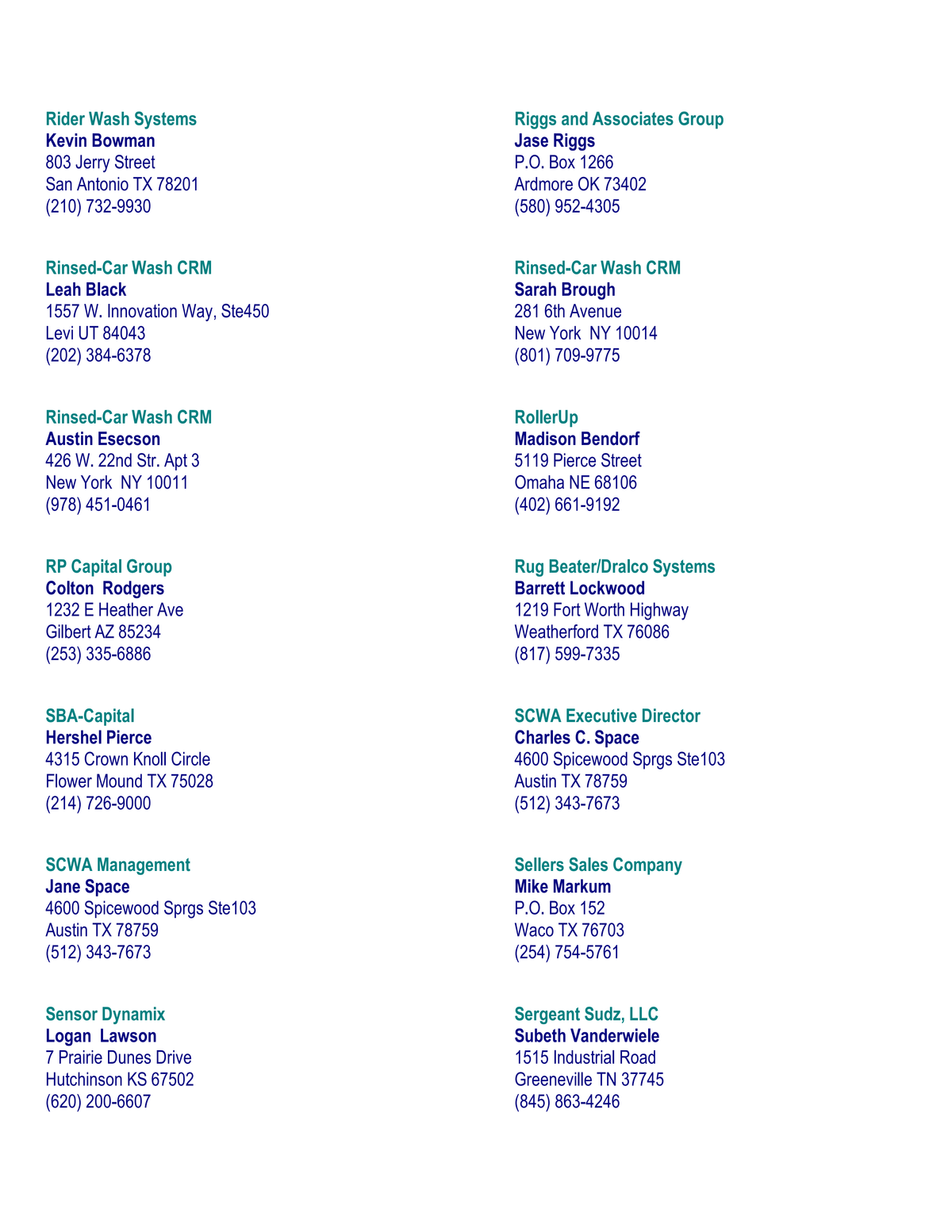 Rider Wash Systems
Kevin Bowman
803 Jerry Street
San Antonio TX 78201
(210) 732-9930

Rinsed-Car Wash CRM
Leah Black
1557 W. Innovation Way, Ste450
Levi UT 84043
(202) 384-6378

Rinsed-Car Wash CRM
Austin Esecson
426 W. 22nd Str. Apt 3
New York NY 10011
(978) 451-0461

RP Capital Group
Colton Rodgers
1232 E Heather Ave
Gilbert AZ 85234
(253) 335-6886

SBA-Capital
Hershel Pierce
4315 Crown Knoll Circle
Flower Mound TX 75028
(214) 726-9000

SCWA Management
Jane Space
4600 Spicewood Sprgs Ste103
Austin TX 78759
(512) 343-7673

Sensor Dynamix
Logan Lawson
7 Prairie Dunes Drive
Hutchinson KS 67502
(620) 200-6607

Riggs and Associates Group
Jase Riggs
P.O. Box 1266
Ardmore OK 73402
(580) 952-4305

Rinsed-Car Wash CRM
Sarah Brough
281 6th Avenue
New York NY 10014
(801) 709-9775

RollerUp
Madison Bendorf
5119 Pierce Street
Omaha NE 68106
(402) 661-9192

Rug Beater/Dralco Systems
Barrett Lockwood
1219 Fort Worth Highway
Weatherford TX 76086
(817) 599-7335

SCWA Executive Director
Charles C. Space
4600 Spicewood Sprgs Ste103
Austin TX 78759
(512) 343-7673

Sellers Sales Company
Mike Markum
P.O. Box 152
Waco TX 76703
(254) 754-5761

Sergeant Sudz, LLC
Subeth Vanderwiele
1515 Industrial Road
Greeneville TN 37745
(845) 863-4246